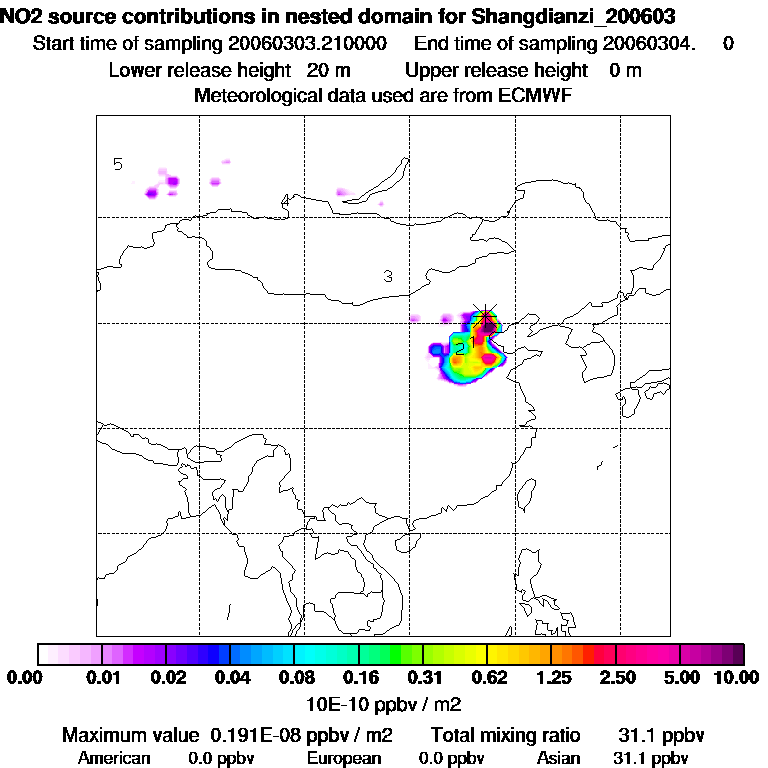 NO2 source contributions in nested domain for Shangdianzi_200603
Start time of sampling 20060303.210000 End time of sampling 20060304. 0
Lower release height 20 m Upper release height 0 m
Meteorological data used are from ECMWF

5
4
3
2
1

0.00 0.01 0.02 0.04 0.08 0.16 0.31 0.62 1.25 2.50 5.00 10.00
10E-10 ppbv / m2

Maximum value 0.191E-08 ppbv / m2 Total mixing ratio 31.1 ppbv
American 0.0 ppbv European 0.0 ppbv Asian 31.1 ppbv